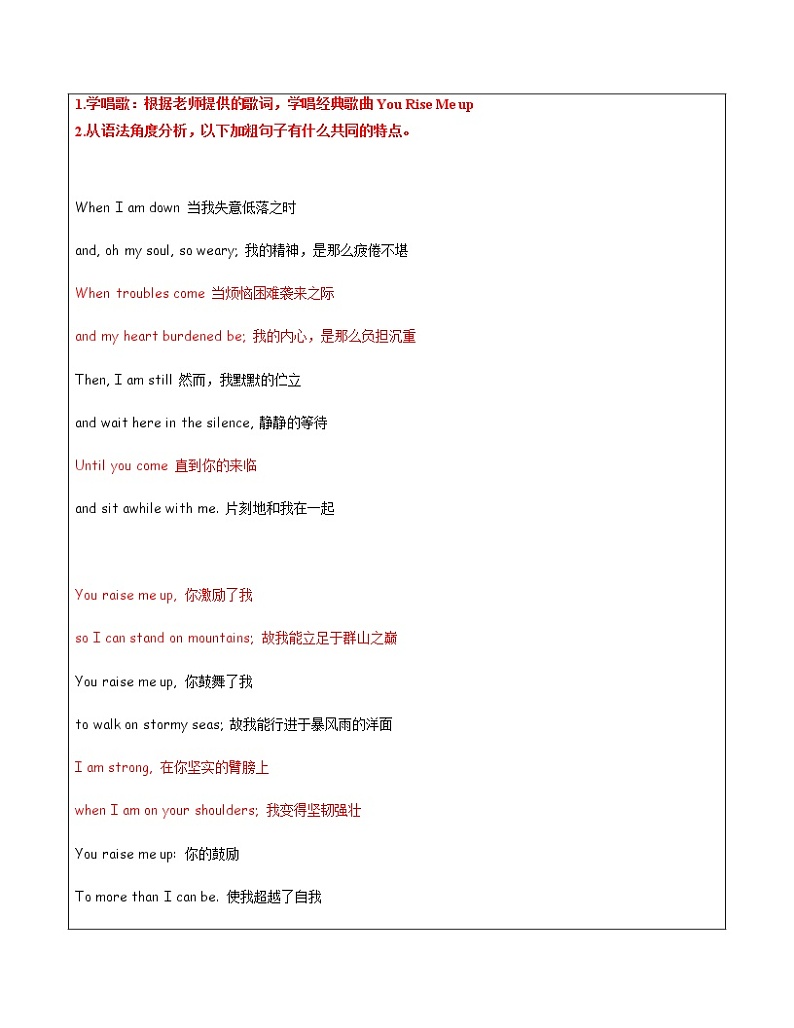 1.学唱歌：根据老师提供的歌词，学唱经典歌曲 You Rise Me up
2.从语法角度分析，以下加粗句子有什么共同的特点。

When I am down 当我失意低落之时

and, oh my soul, so weary; 我的精神，是那么疲倦不堪

When troubles come 当烦恼困难袭来之际

and my heart burdened be; 我的内心，是那么负担沉重

Then, I am still 然而，我默默的伫立

and wait here in the silence, 静静的等待

Until you come 直到你的来临

and sit awhile with me. 片刻地和我在一起

You raise me up, 你激励了我

so I can stand on mountains; 故我能立足于群山之巅

You raise me up, 你鼓舞了我

to walk on stormy seas; 故我能行进于暴风雨的洋面

I am strong, 在你坚实的臂膀上

when I am on your shoulders; 我变得坚韧强壮

You raise me up: 你的鼓励

To more than I can be. 使我超越了自我